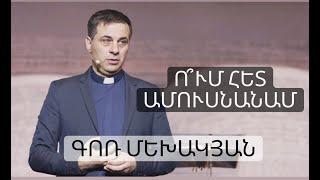 Ո՞ՒՄ ՀԵՏ ԱՄՈՒՍՆԱՆԱՄ

ԳՈՌ ՄԵԽԱԿՅԱՆ